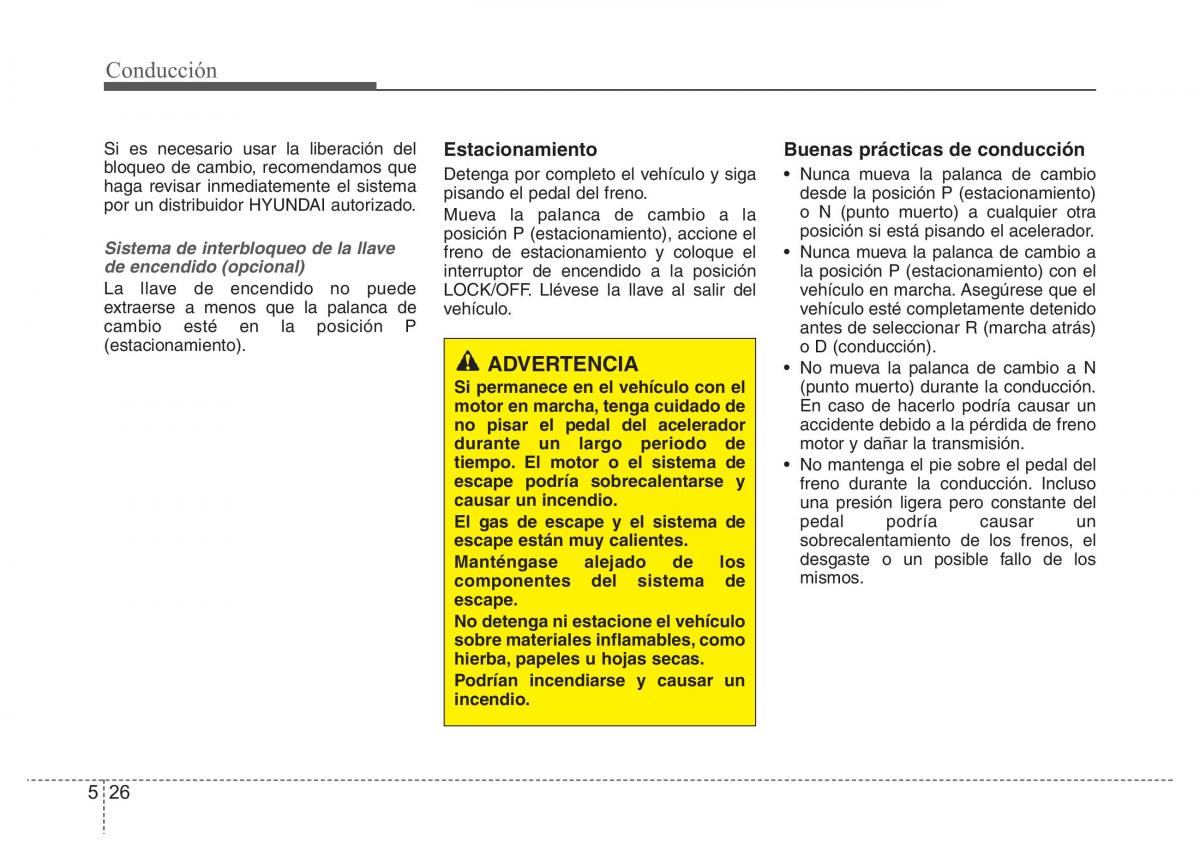 Conducción

Si es necesario usar la liberación del bloqueo de cambio, recomendamos que haga revisar inmediatemente el sistema por un distribuidor HYUNDAI autorizado.

Sistema de interbloqueo de la llave de encendido (opcional)

La llave de encendido no puede extraerse a menos que la palanca de cambio esté en la posición P (estacionamiento).

Estacionamiento

Detenga por completo el vehículo y siga pisando el pedal del freno.

Mueva la palanca de cambio a la posición P (estacionamiento), accione el freno de estacionamiento y coloque el interruptor de encendido a la posición LOCK/OFF. Llévese la llave al salir del vehículo.

ADVERTENCIA

Si permanece en el vehículo con el motor en marcha, tenga cuidado de no pisar el pedal del acelerador durante un largo periodo de tiempo. El motor o el sistema de escape podría sobrecalentarse y causar un incendio.

El gas de escape y el sistema de escape están muy calientes.

Manténgase alejado de los componentes del sistema de escape.

No detenga ni estacione el vehículo sobre materiales inflamables, como hierba, papeles u hojas secas.

Podrían incendiarse y causar un incendio.

Buenas prácticas de conducción

• Nunca mueva la palanca de cambio desde la posición P (estacionamiento) o N (punto muerto) a cualquier otra posición si está pisando el acelerador.
• Nunca mueva la palanca de cambio a la posición P (estacionamiento) con el vehículo en marcha. Asegúrese que el vehículo esté completamente detenido antes de seleccionar R (marcha atrás) o D (conducción).
• No mueva la palanca de cambio a N (punto muerto) durante la conducción. En caso de hacerlo podría causar un accidente debido a la pérdida de freno motor y dañar la transmisión.
• No mantenga el pie sobre el pedal del freno durante la conducción. Incluso una presión ligera pero constante del pedal podría causar un sobrecalentamiento de los frenos, el desgaste o un posible fallo de los mismos.

5 26